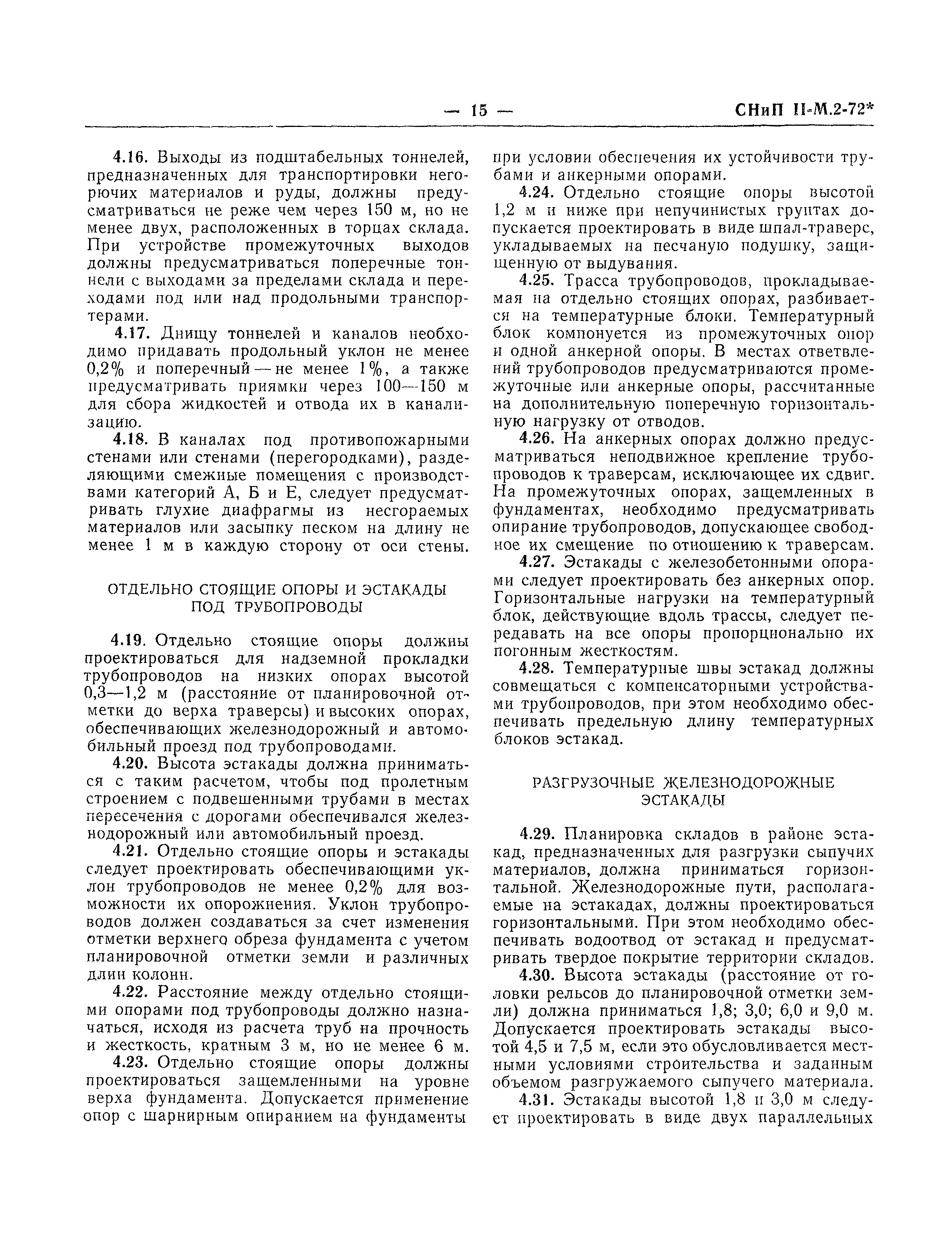 — 15 —

СНиП II-М.2-72*

4.16. Выходы из подштабельных тоннелей, предназначенных для транспортировки негорючих материалов и руды, должны предусматриваться не реже чем через 150 м, но не менее двух, расположенных в торцах склада. При устройстве промежуточных выходов должны предусматриваться поперечные тоннели с выходами за пределами склада и переходами под или над продольными транспортерами.

4.17. Днищу тоннелей и каналов необходимо придавать продольный уклон не менее 0,2% и поперечный — не менее 1%, а также предусматривать приямки через 100—150 м для сбора жидкостей и отвода их в канализацию.

4.18. В каналах под противопожарными стенами или стенами (перегородками), разделяющими смежные помещения с производствами категорий А, Б и Е, следует предусматривать глухие диафрагмы из несгораемых материалов или засыпку песком на длину не менее 1 м в каждую сторону от оси стены.

ОТДЕЛЬНО СТОЯЩИЕ ОПОРЫ И ЭСТАКАДЫ ПОД ТРУБОПРОВОДЫ

4.19. Отдельно стоящие опоры должны проектироваться для надземной прокладки трубопроводов на низких опорах высотой 0,3—1,2 м (расстояние от планировочной отметки до верха траверсы) и высоких опорах, обеспечивающих железнодорожный и автомобильный проезд под трубопроводами.

4.20. Высота эстакады должна приниматься с таким расчетом, чтобы под пролетным строением с подвешенными трубами в местах пересечения с дорогами обеспечивался железнодорожный или автомобильный проезд.

4.21. Отдельно стоящие опоры и эстакады следует проектировать обеспечивающими уклон трубопроводов не менее 0,2% для возможности их опорожнения. Уклон трубопроводов должен создаваться за счет изменения отметки верхнего обреза фундамента с учетом планировочной отметки земли и различных длин колонн.

4.22. Расстояние между отдельно стоящими опорами под трубопроводы должно назначаться, исходя из расчета труб на прочность и жесткость, кратным 3 м, но не менее 6 м.

4.23. Отдельно стоящие опоры должны проектироваться защемленными на уровне верха фундамента. Допускается применение опор с шарнирным опиранием на фундаменты при условии обеспечения их устойчивости трубами и анкерными опорами.

4.24. Отдельно стоящие опоры высотой 1,2 м и ниже при непучинистых грунтах допускается проектировать в виде шпал-траверс, укладываемых на песчаную подушку, защищенную от выдувания.

4.25. Трасса трубопроводов, прокладываемая на отдельно стоящих опорах, разбивается на температурные блоки. Температурный блок компонуется из промежуточных опор и одной анкерной опоры. В местах ответвлений трубопроводов предусматриваются промежуточные или анкерные опоры, рассчитанные на дополнительную поперечную горизонтальную нагрузку от отводов.

4.26. На анкерных опорах должно предусматриваться неподвижное крепление трубопроводов к траверсам, исключающее их сдвиг. На промежуточных опорах, защемленных в фундаментах, необходимо предусматривать опирание трубопроводов, допускающее свободное их смещение по отношению к траверсам.

4.27. Эстакады с железобетонными опорами следует проектировать без анкерных опор. Горизонтальные нагрузки на температурный блок, действующие вдоль трассы, следует передавать на все опоры пропорционально их погонным жесткостям.

4.28. Температурные швы эстакад должны совмещаться с компенсаторными устройствами трубопроводов, при этом необходимо обеспечивать предельную длину температурных блоков эстакад.

РАЗГРУЗОЧНЫЕ ЖЕЛЕЗНОДОРОЖНЫЕ ЭСТАКАДЫ

4.29. Планировка складов в районе эстакад, предназначенных для разгрузки сыпучих материалов, должна приниматься горизонтальной. Железнодорожные пути, располагаемые на эстакадах, должны проектироваться горизонтальными. При этом необходимо обеспечивать водоотвод от эстакад и предусматривать твердое покрытие территории складов.

4.30. Высота эстакады (расстояние от головки рельсов до планировочной отметки земли) должна приниматься 1,8; 3,0; 6,0 и 9,0 м. Допускается проектировать эстакады высотой 4,5 и 7,5 м, если это обусловливается местными условиями строительства и заданным объемом разгружаемого сыпучего материала.

4.31. Эстакады высотой 1,8 и 3,0 м следует проектировать в виде двух параллельных